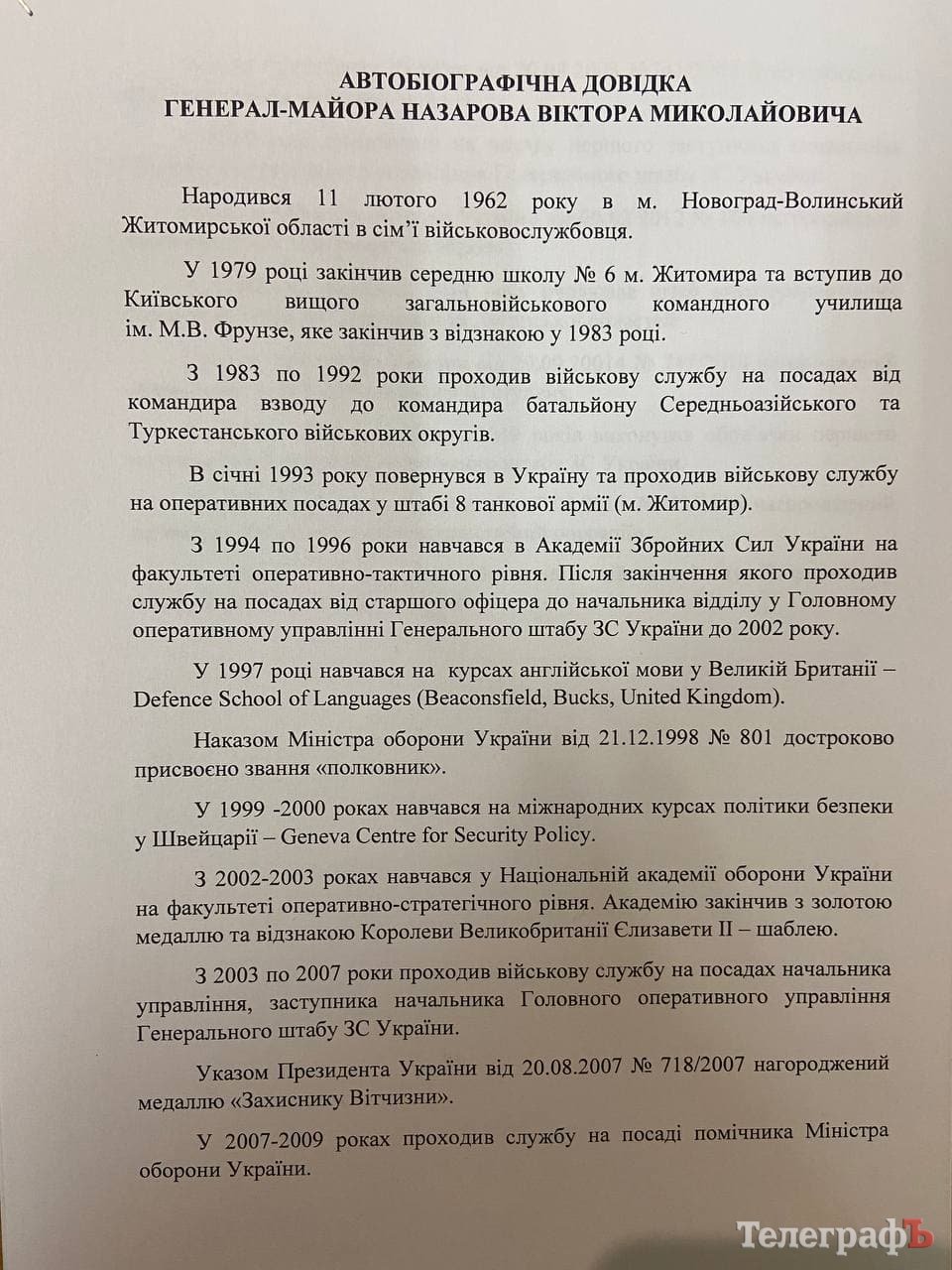 АВТОБІОГРАФІЧНА ДОВІДКА
ГЕНЕРАЛ-МАЙОРА НАЗАРОВА ВІКТОРА МИКОЛАЙОВИЧА

Народився 11 лютого 1962 року в м. Новоград-Волинський Житомирської області в сім'ї військовослужбовця.

У 1979 році закінчив середню школу № 6 м. Житомира та вступив до Київського вищого загальновійськового командного училища ім. М.В. Фрунзе, яке закінчив з відзнакою у 1983 році.

З 1983 по 1992 роки проходив військову службу на посадах від командира взводу до командира батальйону Середньоазійського та Туркестанського військових округів.

В січні 1993 року повернувся в Україну та проходив військову службу на оперативних посадах у штабі 8 танкової армії (м. Житомир).

З 1994 по 1996 роки навчався в Академії Збройних Сил України на факультеті оперативно-тактичного рівня. Після закінчення якого проходив службу на посадах від старшого офіцера до начальника відділу у Головному оперативному управлінні Генерального штабу ЗС України до 2002 року.

У 1997 році навчався на курсах англійської мови у Великій Британії – Defence School of Languages (Beaconsfield, Bucks, United Kingdom).

Наказом Міністра оборони України від 21.12.1998 № 801 достроково присвоєно звання «полковник».

У 1999 -2000 роках навчався на міжнародних курсах політики безпеки у Швейцарії – Geneva Centre for Security Policy.

З 2002-2003 роках навчався у Національній академії оборони України на факультеті оперативно-стратегічного рівня. Академію закінчив з золотою медаллю та відзнакою Королеви Великобританії Єлизавети II – шаблею.

З 2003 по 2007 роки проходив військову службу на посадах начальника управління, заступника начальника Головного оперативного управління Генерального штабу ЗС України.

Указом Президента України від 20.08.2007 № 718/2007 нагороджений медаллю «Захиснику Вітчизни».

У 2007-2009 роках проходив службу на посаді помічника Міністра оборони України.

ТелеграфЪ